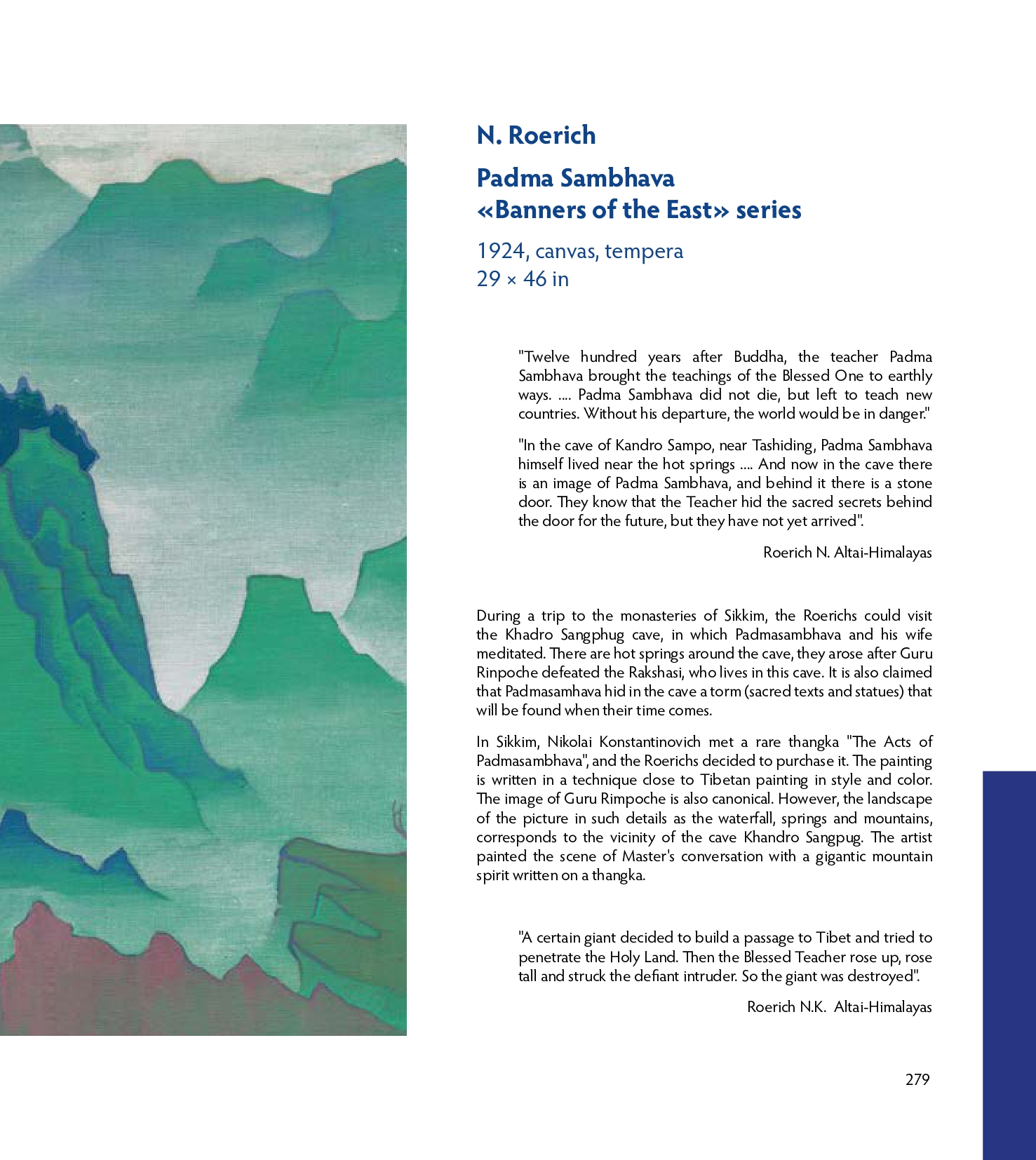 N. Roerich

Padma Sambhava
«Banners of the East» series

1924, canvas, tempera
29 × 46 in

"Twelve hundred years after Buddha, the teacher Padma Sambhava brought the teachings of the Blessed One to earthly ways. .... Padma Sambhava did not die, but left to teach new countries. Without his departure, the world would be in danger."

"In the cave of Kandro Sampo, near Tashiding, Padma Sambhava himself lived near the hot springs .... And now in the cave there is an image of Padma Sambhava, and behind it there is a stone door. They know that the Teacher hid the sacred secrets behind the door for the future, but they have not yet arrived".

Roerich N. Altai-Himalayas

During a trip to the monasteries of Sikkim, the Roerichs could visit the Khadro Sangphug cave, in which Padmasambhava and his wife meditated. There are hot springs around the cave, they arose after Guru Rinpoche defeated the Rakshasi, who lives in this cave. It is also claimed that Padmasamhava hid in the cave a torm (sacred texts and statues) that will be found when their time comes.

In Sikkim, Nikolai Konstantinovich met a rare thangka "The Acts of Padmasambhava", and the Roerichs decided to purchase it. The painting is written in a technique close to Tibetan painting in style and color. The image of Guru Rimpoche is also canonical. However, the landscape of the picture in such details as the waterfall, springs and mountains, corresponds to the vicinity of the cave Khandro Sangpug. The artist painted the scene of Master's conversation with a gigantic mountain spirit written on a thangka.

"A certain giant decided to build a passage to Tibet and tried to penetrate the Holy Land. Then the Blessed Teacher rose up, rose tall and struck the defiant intruder. So the giant was destroyed".

Roerich N.K. Altai-Himalayas

279